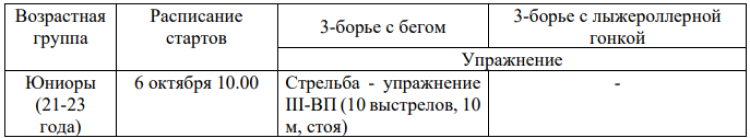 | Возрастная группа | Расписание стартов | 3-борье с бегом | 3-борье с лыжероллерной гонкой |
|---|---|---|---|
| | | Упражнение | |
| Юниоры (21-23 года) | 6 октября 10.00 | Стрельба - упражнение III-ВП (10 выстрелов, 10 м, стоя) | - |